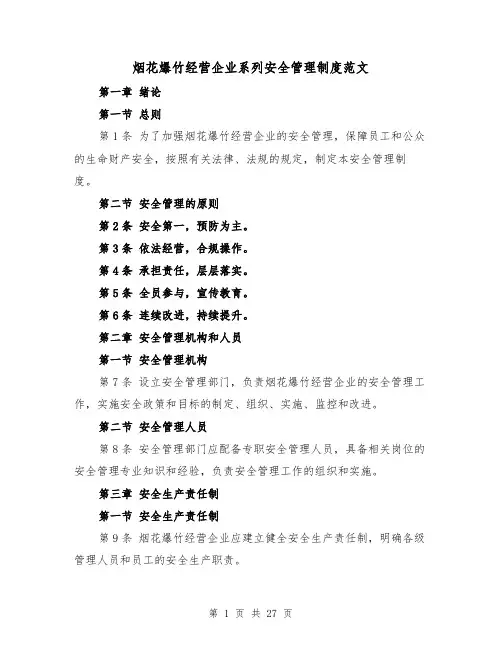 烟花爆竹经营企业系列安全管理制度范文

第一章 绪论

第一节 总则

第1条 为了加强烟花爆竹经营企业的安全管理，保障员工和公众的生命财产安全，按照有关法律、法规的规定，制定本安全管理制度。

第二节 安全管理的原则

第2条 安全第一，预防为主。

第3条 依法经营，合规操作。

第4条 承担责任，层层落实。

第5条 全员参与，宣传教育。

第6条 连续改进，持续提升。

第二章 安全管理机构和人员

第一节 安全管理机构

第7条 设立安全管理部门，负责烟花爆竹经营企业的安全管理工作，实施安全政策和目标的制定、组织、实施、监控和改进。

第二节 安全管理人员

第8条 安全管理部门应配备专职安全管理人员，具备相关岗位的安全管理专业知识和经验，负责安全管理工作的组织和实施。

第三章 安全生产责任制

第一节 安全生产责任制

第9条 烟花爆竹经营企业应建立健全安全生产责任制，明确各级管理人员和员工的安全生产职责。

第 1 页 共 27 页